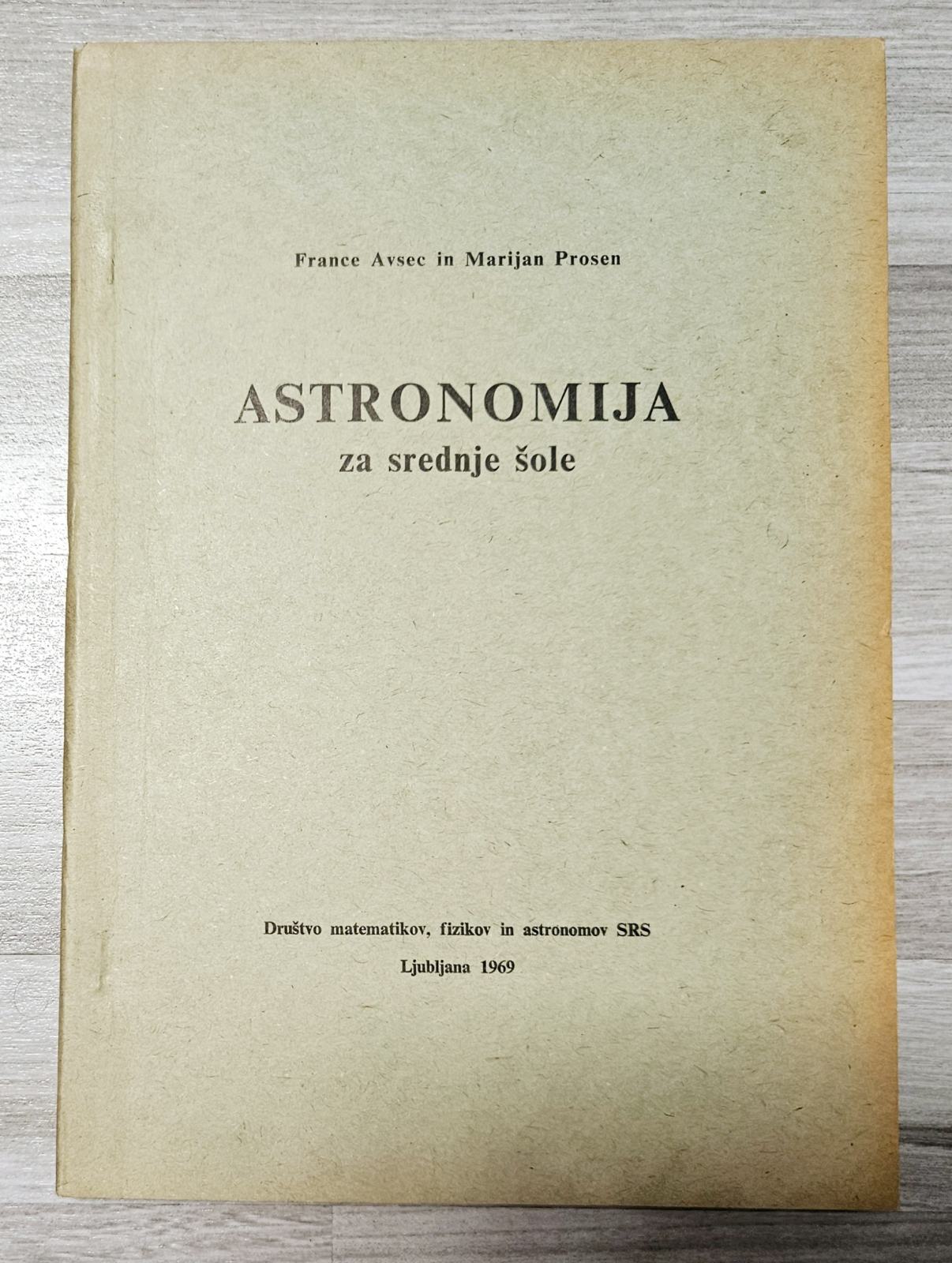 France Avsec in Marijan Prosen

ASTRONOMIJA
za srednje šole

Društvo matematikov, fizikov in astronomov SRS
Ljubljana 1969